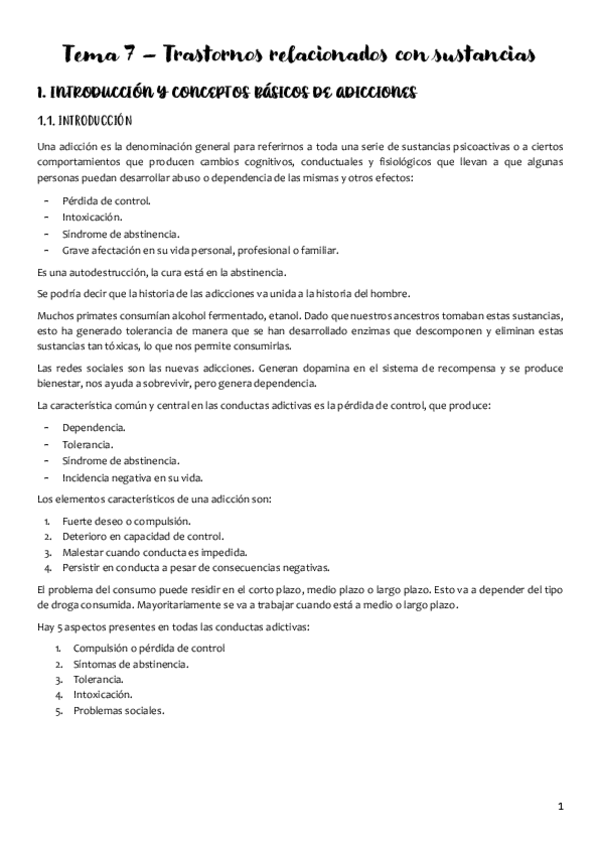 Tema 7 – Trastornos relacionados con sustancias

1. INTRODUCCIÓN Y CONCEPTOS BÁSICOS DE ADICCIONES

1.1. INTRODUCCIÓN

Una adicción es la denominación general para referirnos a toda una serie de sustancias psicoactivas o a ciertos comportamientos que producen cambios cognitivos, conductuales y fisiológicos que llevan a que algunas personas puedan desarrollar abuso o dependencia de las mismas y otros efectos:

- Pérdida de control.
- Intoxicación.
- Síndrome de abstinencia.
- Grave afectación en su vida personal, profesional o familiar.

Es una autodestrucción, la cura está en la abstinencia.

Se podría decir que la historia de las adicciones va unida a la historia del hombre.

Muchos primates consumían alcohol fermentado, etanol. Dado que nuestros ancestros tomaban estas sustancias, esto ha generado tolerancia de manera que se han desarrollado enzimas que descomponen y eliminan estas sustancias tan tóxicas, lo que nos permite consumirlas.

Las redes sociales son las nuevas adicciones. Generan dopamina en el sistema de recompensa y se produce bienestar, nos ayuda a sobrevivir, pero genera dependencia.

La característica común y central en las conductas adictivas es la pérdida de control, que produce:

- Dependencia.
- Tolerancia.
- Síndrome de abstinencia.
- Incidencia negativa en su vida.

Los elementos característicos de una adicción son:

1. Fuerte deseo o compulsión.
2. Deterioro en capacidad de control.
3. Malestar cuando conducta es impedida.
4. Persistir en conducta a pesar de consecuencias negativas.

El problema del consumo puede residir en el corto plazo, medio plazo o largo plazo. Esto va a depender del tipo de droga consumida. Mayoritariamente se va a trabajar cuando está a medio o largo plazo.

Hay 5 aspectos presentes en todas las conductas adictivas:

1. Compulsión o pérdida de control
2. Síntomas de abstinencia.
3. Tolerancia.
4. Intoxicación.
5. Problemas sociales.

1